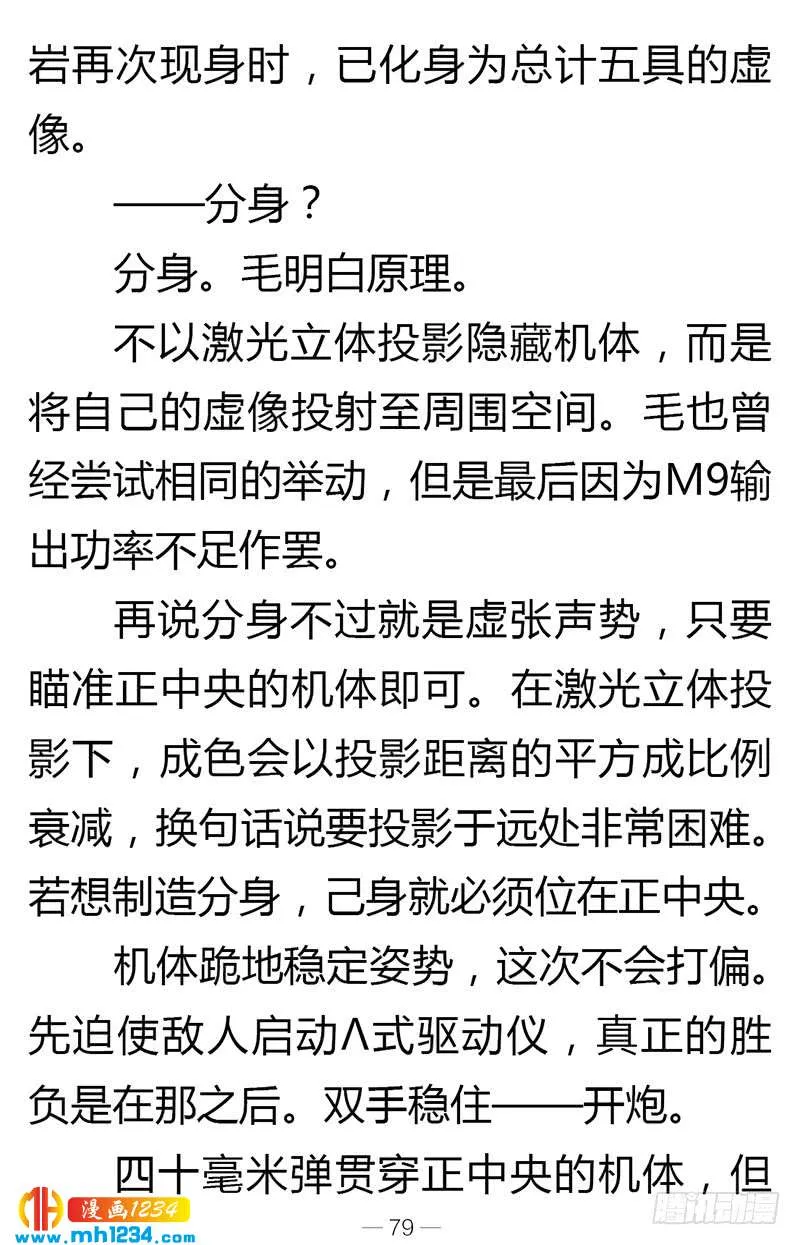 岩再次现身时，已化身为总计五具的虚像。

——分身？

分身。毛明白原理。

不以激光立体投影隐藏机体，而是将自己的虚像投射至周围空间。毛也曾经尝试相同的举动，但是最后因为M9输出功率不足作罢。

再说分身不过就是虚张声势，只要瞄准正中央的机体即可。在激光立体投影下，成色会以投影距离的平方成比例衰减，换句话说要投影于远处非常困难。若想制造分身，己身就必须位在正中央。

机体跪地稳定姿势，这次不会打偏。先迫使敌人启动Λ式驱动仪，真正的胜负是在那之后。双手稳住——开炮。

四十毫米弹贯穿正中央的机体，但

漫画1234
www.mh1234.com

— 79 —

腾讯动漫